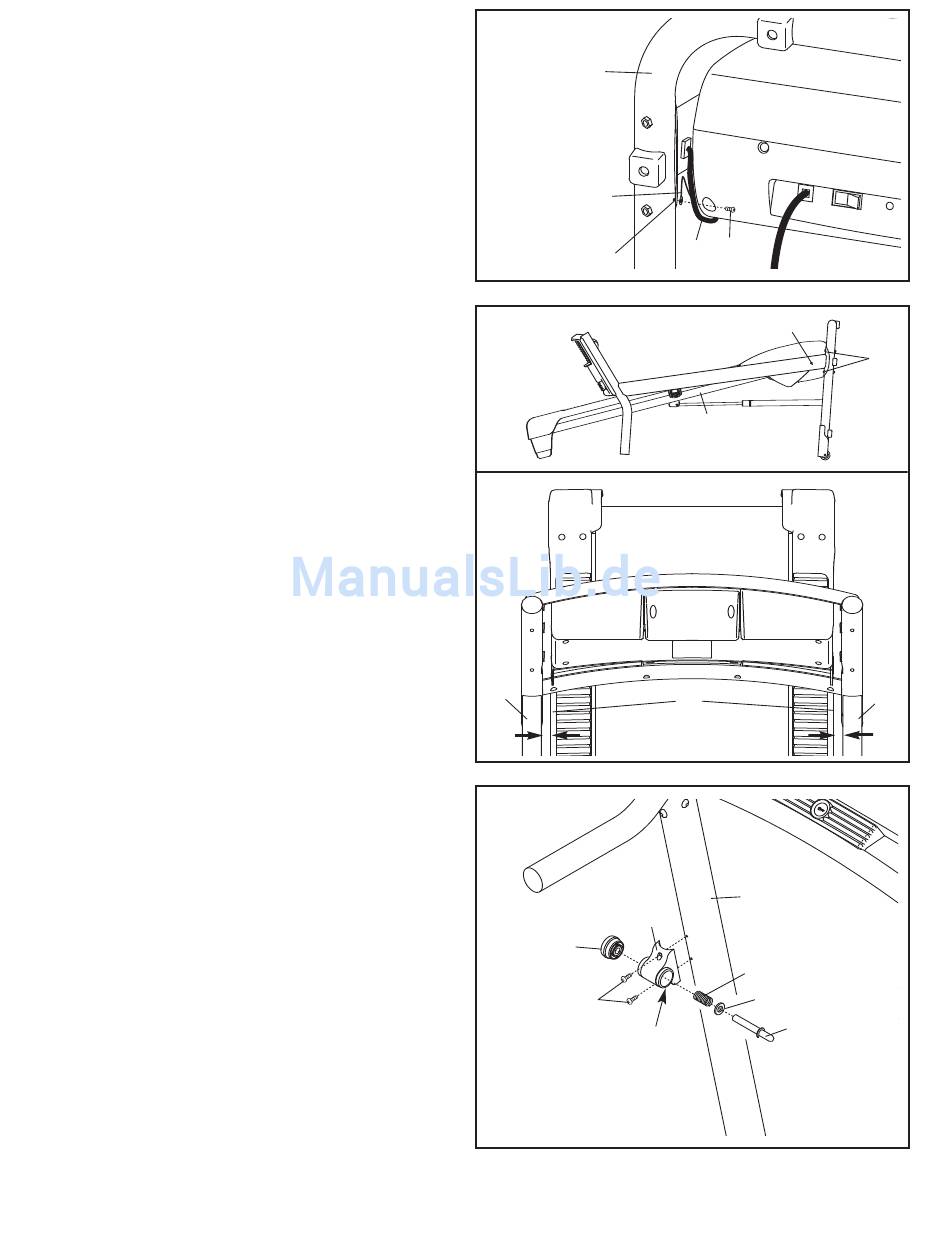 ManualsLib.de